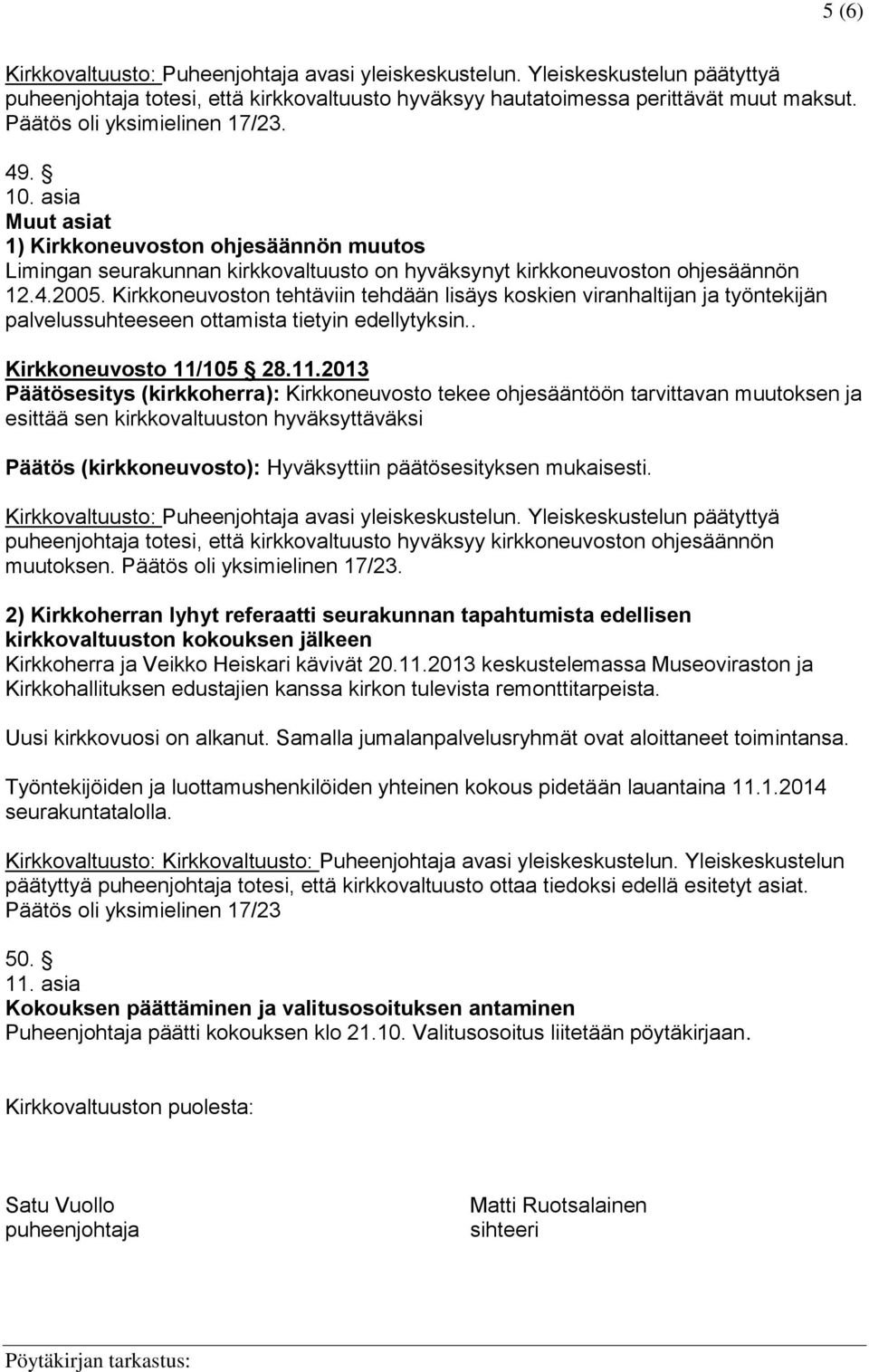 5 (6)

Kirkkovaltuusto: Puheenjohtaja avasi yleiskeskustelun. Yleiskeskustelun päätyttyä puheenjohtaja totesi, että kirkkovaltuusto hyväksyy hautatoimessa perittävät muut maksut. Päätös oli yksimielinen 17/23.

49. §
10. asia
Muut asiat
1) Kirkkoneuvoston ohjesäännön muutos
Limingan seurakunnan kirkkovaltuusto on hyväksynyt kirkkoneuvoston ohjesäännön 12.4.2005. Kirkkoneuvoston tehtäviin tehdään lisäys koskien viranhaltijan ja työntekijän palvelussuhteeseen ottamista tietyin edellytyksin..

Kirkkoneuvosto 11/105 § 28.11.2013
Päätösesitys (kirkkoherra): Kirkkoneuvosto tekee ohjesääntöön tarvittavan muutoksen ja esittää sen kirkkovaltuuston hyväksyttäväksi

Päätös (kirkkoneuvosto): Hyväksyttiin päätösesityksen mukaisesti.

Kirkkovaltuusto: Puheenjohtaja avasi yleiskeskustelun. Yleiskeskustelun päätyttyä puheenjohtaja totesi, että kirkkovaltuusto hyväksyy kirkkoneuvoston ohjesäännön muutoksen. Päätös oli yksimielinen 17/23.

2) Kirkkoherran lyhyt referaatti seurakunnan tapahtumista edellisen kirkkovaltuuston kokouksen jälkeen
Kirkkoherra ja Veikko Heiskari kävivät 20.11.2013 keskustelemassa Museoviraston ja Kirkkohallituksen edustajien kanssa kirkon tulevista remonttitarpeista.

Uusi kirkkovuosi on alkanut. Samalla jumalanpalvelusryhmät ovat aloittaneet toimintansa.

Työntekijöiden ja luottamushenkilöiden yhteinen kokous pidetään lauantaina 11.1.2014 seurakuntatalolla.

Kirkkovaltuusto: Kirkkovaltuusto: Puheenjohtaja avasi yleiskeskustelun. Yleiskeskustelun päätyttyä puheenjohtaja totesi, että kirkkovaltuusto ottaa tiedoksi edellä esitetyt asiat. Päätös oli yksimielinen 17/23

50. §
11. asia
Kokouksen päättäminen ja valitusosoituksen antaminen
Puheenjohtaja päätti kokouksen klo 21.10. Valitusosoitus liitetään pöytäkirjaan.

Kirkkovaltuuston puolesta:

Satu Vuollo
puheenjohtaja

Matti Ruotsalainen
sihteeri

Pöytäkirjan tarkastus: